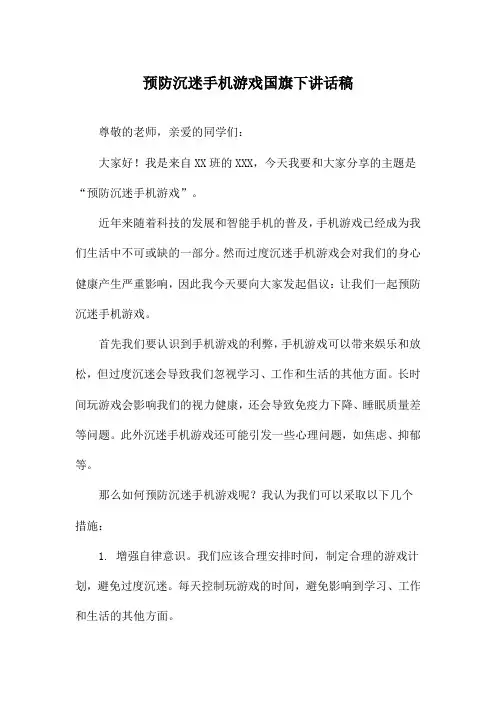 预防沉迷手机游戏国旗下讲话稿

尊敬的老师，亲爱的同学们：

大家好！我是来自XX班的XXX，今天我要和大家分享的主题是“预防沉迷手机游戏”。

近年来随着科技的发展和智能手机的普及，手机游戏已经成为我们生活中不可或缺的一部分。然而过度沉迷手机游戏会对我们的身心健康产生严重影响，因此我今天要向大家发起倡议：让我们一起预防沉迷手机游戏。

首先我们要认识到手机游戏的利弊，手机游戏可以带来娱乐和放松，但过度沉迷会导致我们忽视学习、工作和生活的其他方面。长时间玩游戏会影响我们的视力健康，还会导致免疫力下降、睡眠质量差等问题。此外沉迷手机游戏还可能引发一些心理问题，如焦虑、抑郁等。

那么如何预防沉迷手机游戏呢？我认为我们可以采取以下几个措施：

1. 增强自律意识。我们应该合理安排时间，制定合理的游戏计划，避免过度沉迷。每天控制玩游戏的时间，避免影响到学习、工作和生活的其他方面。